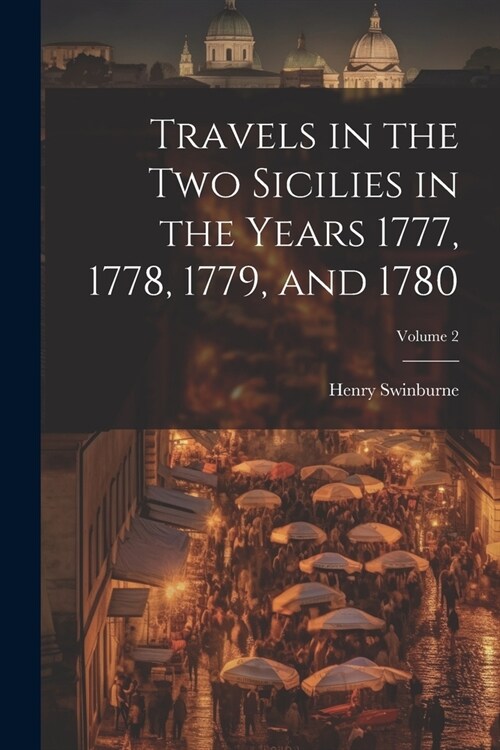 Travels in the Two Sicilies in the Years 1777, 1778, 1779, and 1780

Volume 2

Henry Swinburne